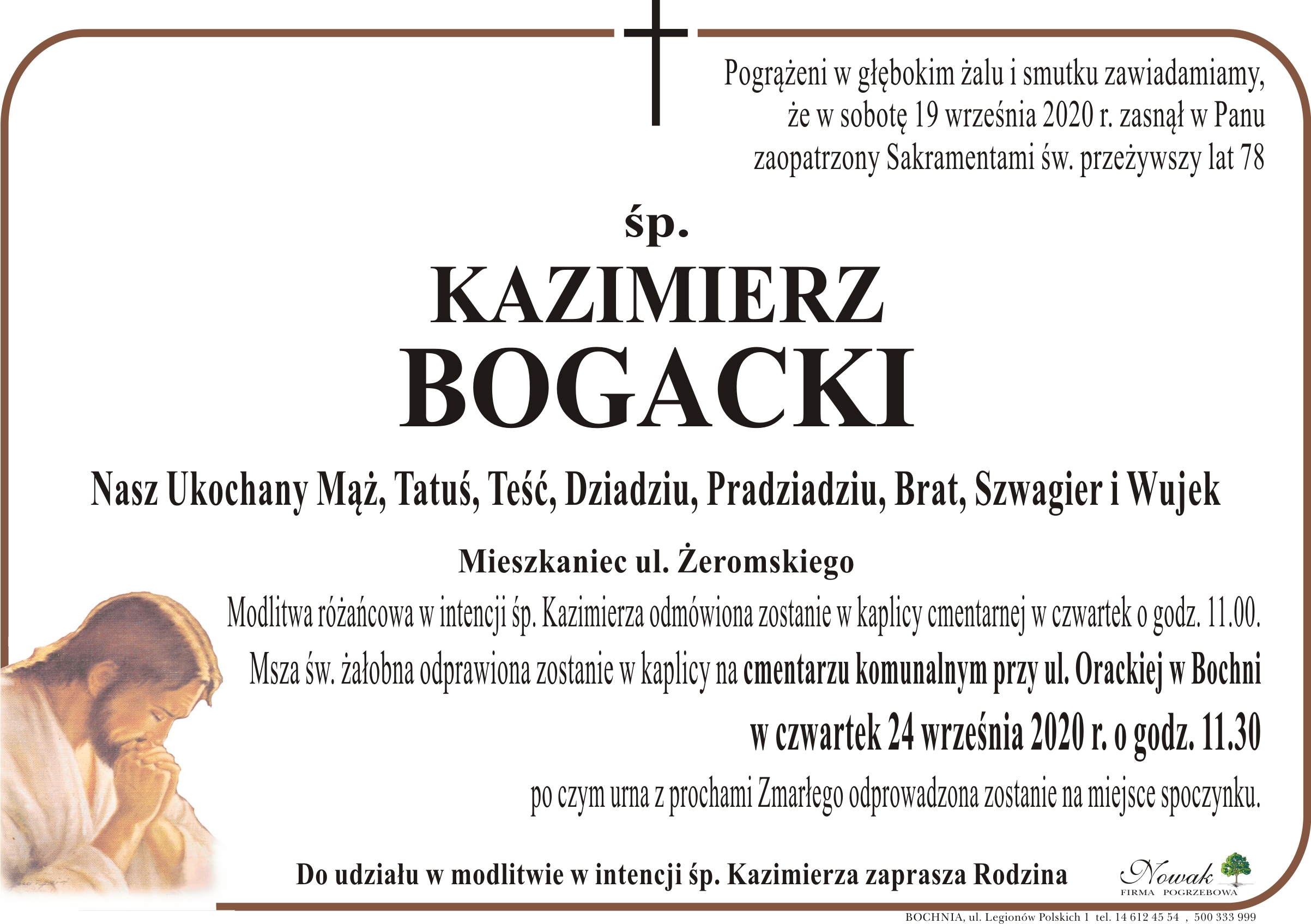 Pogrążeni w głębokim żalu i smutku zawiadamiamy, że w sobotę 19 września 2020 r. zasnął w Panu zaopatrzony Sakramentami św. przeżywszy lat 78

śp.

KAZIMIERZ
BOGACKI

Nasz Ukochany Mąż, Tatuś, Teść, Dziadziu, Pradziadziu, Brat, Szwagier i Wujek

Mieszkaniec ul. Żeromskiego

Modlitwa różańcowa w intencji śp. Kazimierza odmówiona zostanie w kaplicy cmentarnej w czwartek o godz. 11.00.

Msza św. żałobna odprawiona zostanie w kaplicy na cmentarzu komunalnym przy ul. Orackiej w Bochni

w czwartek 24 września 2020 r. o godz. 11.30

po czym urna z prochami Zmarłego odprowadzona zostanie na miejsce spoczynku.

Do udziału w modlitwie w intencji śp. Kazimierza zaprasza Rodzina

Nowak
FIRMA POGRZEBOWA

BOCHNIA, ul. Legionów Polskich 1 tel. 14 612 45 54 , 500 333 999